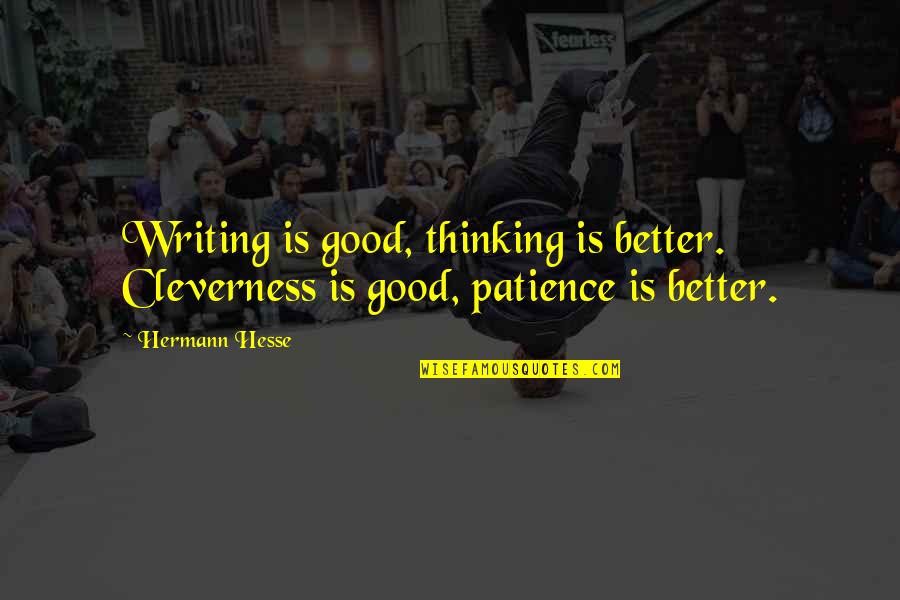 fearless

Writing is good, thinking is better. Cleverness is good, patience is better.

~ Hermann Hesse

WISEFAMOUSQUOTES.COM